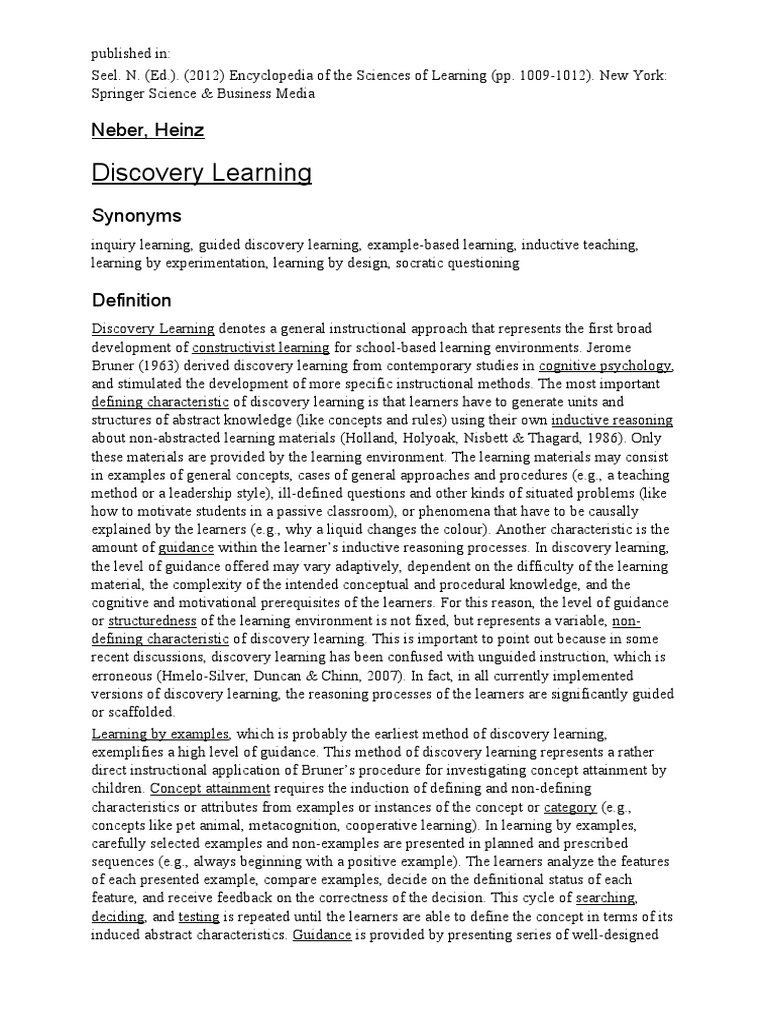 published in:

Seel. N. (Ed.). (2012) Encyclopedia of the Sciences of Learning (pp. 1009-1012). New York: Springer Science & Business Media

Neber, Heinz

Discovery Learning

Synonyms

inquiry learning, guided discovery learning, example-based learning, inductive teaching, learning by experimentation, learning by design, socratic questioning

Definition

Discovery Learning denotes a general instructional approach that represents the first broad development of constructivist learning for school-based learning environments. Jerome Bruner (1963) derived discovery learning from contemporary studies in cognitive psychology, and stimulated the development of more specific instructional methods. The most important defining characteristic of discovery learning is that learners have to generate units and structures of abstract knowledge (like concepts and rules) using their own inductive reasoning about non-abstracted learning materials (Holland, Holyoak, Nisbett & Thagard, 1986). Only these materials are provided by the learning environment. The learning materials may consist in examples of general concepts, cases of general approaches and procedures (e.g., a teaching method or a leadership style), ill-defined questions and other kinds of situated problems (like how to motivate students in a passive classroom), or phenomena that have to be causally explained by the learners (e.g., why a liquid changes the colour). Another characteristic is the amount of guidance within the learner's inductive reasoning processes. In discovery learning, the level of guidance offered may vary adaptively, dependent on the difficulty of the learning material, the complexity of the intended conceptual and procedural knowledge, and the cognitive and motivational prerequisites of the learners. For this reason, the level of guidance or structuredness of the learning environment is not fixed, but represents a variable, non-defining characteristic of discovery learning. This is important to point out because in some recent discussions, discovery learning has been confused with unguided instruction, which is erroneous (Hmelo-Silver, Duncan & Chinn, 2007). In fact, in all currently implemented versions of discovery learning, the reasoning processes of the learners are significantly guided or scaffolded.

Learning by examples, which is probably the earliest method of discovery learning, exemplifies a high level of guidance. This method of discovery learning represents a rather direct instructional application of Bruner's procedure for investigating concept attainment by children. Concept attainment requires the induction of defining and non-defining characteristics or attributes from examples or instances of the concept or category (e.g., concepts like pet animal, metacognition, cooperative learning). In learning by examples, carefully selected examples and non-examples are presented in planned and prescribed sequences (e.g., always beginning with a positive example). The learners analyze the features of each presented example, compare examples, decide on the definitional status of each feature, and receive feedback on the correctness of the decision. This cycle of searching, deciding, and testing is repeated until the learners are able to define the concept in terms of its induced abstract characteristics. Guidance is provided by presenting series of well-designed